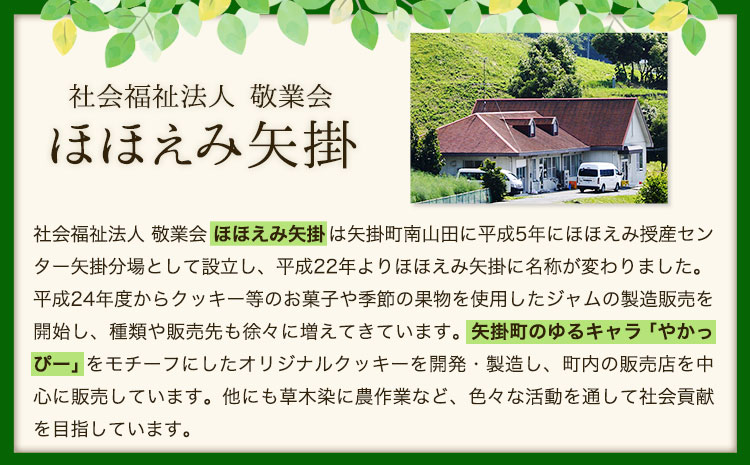 社会福祉法人 敬業会
ほほえみ矢掛

社会福祉法人 敬業会 ほほえみ矢掛は矢掛町南山田に平成5年にほほえみ授産センター矢掛分場として設立し、平成22年よりほほえみ矢掛に名称が変わりました。平成24年度からクッキー等のお菓子や季節の果物を使用したジャムの製造販売を開始し、種類や販売先も徐々に増えてきています。矢掛町のゆるキャラ「やかっぴー」をモチーフにしたオリジナルクッキーを開発・製造し、町内の販売店を中心に販売しています。他にも草木染に農作業など、色々な活動を通して社会貢献を目指しています。